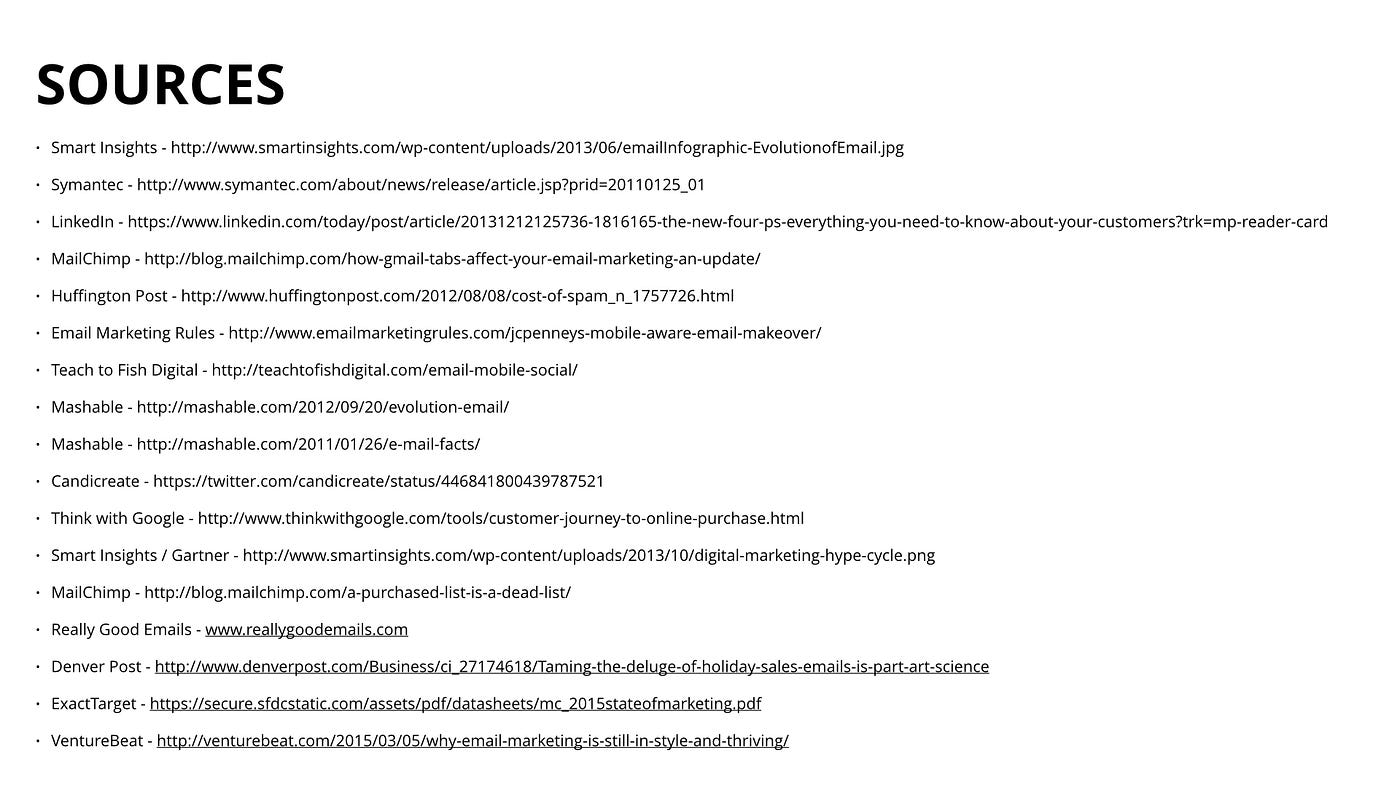 SOURCES

• Smart Insights - http://www.smartinsights.com/wp-content/uploads/2013/06/emailInfographic-EvolutionofEmail.jpg
• Symantec - http://www.symantec.com/about/news/release/article.jsp?prid=20110125_01
• LinkedIn - https://www.linkedin.com/today/post/article/20131212125736-1816165-the-new-four-ps-everything-you-need-to-know-about-your-customers?trk=mp-reader-card
• MailChimp - http://blog.mailchimp.com/how-gmail-tabs-affect-your-email-marketing-an-update/
• Huffington Post - http://www.huffingtonpost.com/2012/08/08/cost-of-spam_n_1757726.html
• Email Marketing Rules - http://www.emailmarketingrules.com/jcpenneys-mobile-aware-email-makeover/
• Teach to Fish Digital - http://teachtofishdigital.com/email-mobile-social/
• Mashable - http://mashable.com/2012/09/20/evolution-email/
• Mashable - http://mashable.com/2011/01/26/e-mail-facts/
• Candicreate - https://twitter.com/candicreate/status/446841800439787521
• Think with Google - http://www.thinkwithgoogle.com/tools/customer-journey-to-online-purchase.html
• Smart Insights / Gartner - http://www.smartinsights.com/wp-content/uploads/2013/10/digital-marketing-hype-cycle.png
• MailChimp - http://blog.mailchimp.com/a-purchased-list-is-a-dead-list/
• Really Good Emails - www.reallygoodemails.com
• Denver Post - http://www.denverpost.com/Business/ci_27174618/Taming-the-deluge-of-holiday-sales-emails-is-part-art-science
• ExactTarget - https://secure.sfdcstatic.com/assets/pdf/datasheets/mc_2015stateofmarketing.pdf
• VentureBeat - http://venturebeat.com/2015/03/05/why-email-marketing-is-still-in-style-and-thriving/